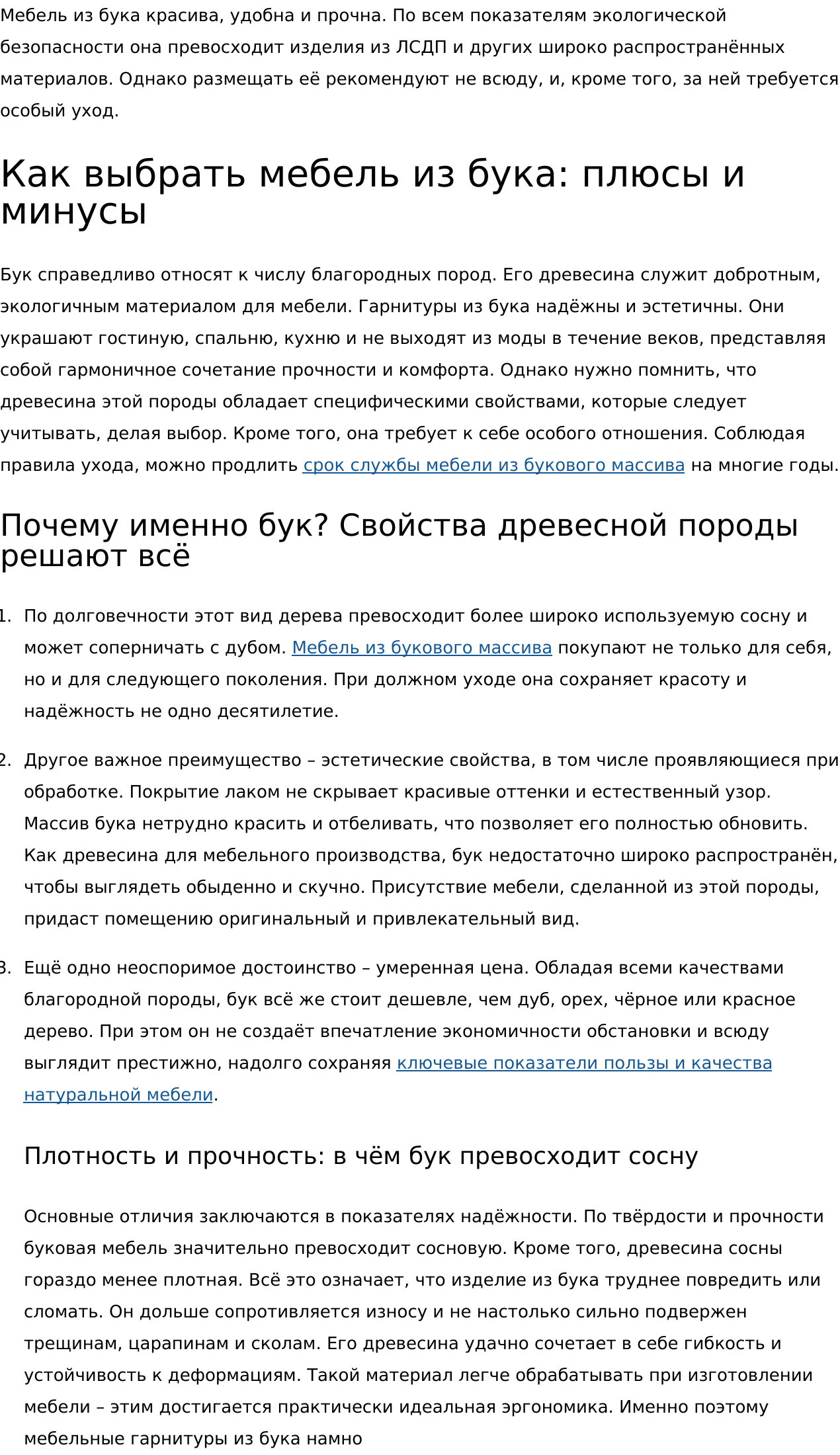 Мебель из бука красива, удобна и прочна. По всем показателям экологической безопасности она превосходит изделия из ЛСДП и других широко распространённых материалов. Однако размещать её рекомендуют не всюду, и, кроме того, за ней требуется особый уход.

Как выбрать мебель из бука: плюсы и минусы

Бук справедливо относят к числу благородных пород. Его древесина служит добротным, экологичным материалом для мебели. Гарнитуры из бука надёжны и эстетичны. Они украшают гостиную, спальню, кухню и не выходят из моды в течение веков, представляя собой гармоничное сочетание прочности и комфорта. Однако нужно помнить, что древесина этой породы обладает специфическими свойствами, которые следует учитывать, делая выбор. Кроме того, она требует к себе особого отношения. Соблюдая правила ухода, можно продлить срок службы мебели из букового массива на многие годы.

Почему именно бук? Свойства древесной породы решают всё

1. По долговечности этот вид дерева превосходит более широко используемую сосну и может соперничать с дубом. Мебель из букового массива покупают не только для себя, но и для следующего поколения. При должном уходе она сохраняет красоту и надёжность не одно десятилетие.

2. Другое важное преимущество – эстетические свойства, в том числе проявляющиеся при обработке. Покрытие лаком не скрывает красивые оттенки и естественный узор. Массив бука нетрудно красить и отбеливать, что позволяет его полностью обновить. Как древесина для мебельного производства, бук недостаточно широко распространён, чтобы выглядеть обыденно и скучно. Присутствие мебели, сделанной из этой породы, придаст помещению оригинальный и привлекательный вид.

3. Ещё одно неоспоримое достоинство – умеренная цена. Обладая всеми качествами благородной породы, бук всё же стоит дешевле, чем дуб, орех, чёрное или красное дерево. При этом он не создаёт впечатление экономичности обстановки и всюду выглядит престижно, надолго сохраняя ключевые показатели пользы и качества натуральной мебели.

Плотность и прочность: в чём бук превосходит сосну

Основные отличия заключаются в показателях надёжности. По твёрдости и прочности буковая мебель значительно превосходит сосновую. Кроме того, древесина сосны гораздо менее плотная. Всё это означает, что изделие из бука труднее повредить или сломать. Он дольше сопротивляется износу и не настолько сильно подвержен трещинам, царапинам и сколам. Его древесина удачно сочетает в себе гибкость и устойчивость к деформациям. Такой материал легче обрабатывать при изготовлении мебели – этим достигается практически идеальная эргономика. Именно поэтому мебельные гарнитуры из бука намно